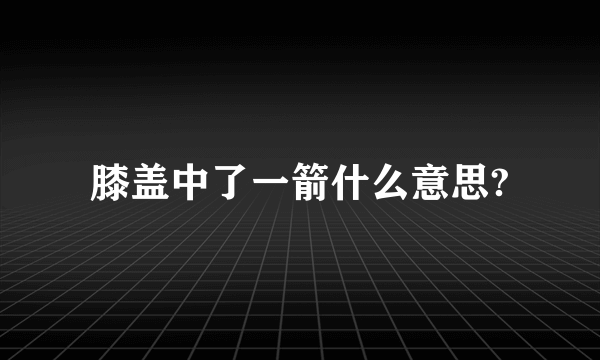 膝盖中了一箭什么意思?